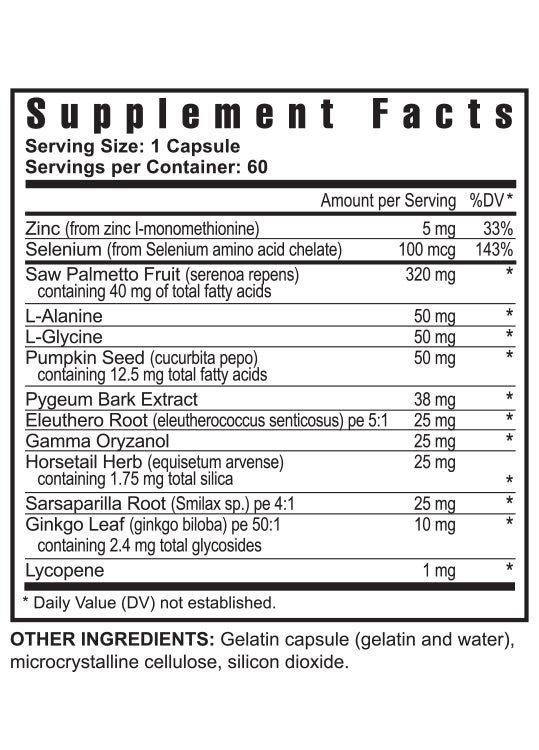 Supplement Facts
Serving Size: 1 Capsule
Servings per Container: 60

| | Amount per Serving | %DV* |
|---|---|---|
| Zinc (from zinc l-monomethionine) | 5 mg | 33% |
| Selenium (from Selenium amino acid chelate) | 100 mcg | 143% |
| Saw Palmetto Fruit (serenoa repens) containing 40 mg of total fatty acids | 320 mg | * |
| L-Alanine | 50 mg | * |
| L-Glycine | 50 mg | * |
| Pumpkin Seed (cucurbita pepo) containing 12.5 mg total fatty acids | 50 mg | * |
| Pygeum Bark Extract | 38 mg | * |
| Eleuthero Root (eleutherococcus senticosus) pe 5:1 | 25 mg | * |
| Gamma Oryzanol | 25 mg | * |
| Horsetail Herb (equisetum arvense) containing 1.75 mg total silica | 25 mg | * |
| Sarsaparilla Root (Smilax sp.) pe 4:1 | 25 mg | * |
| Ginkgo Leaf (ginkgo biloba) pe 50:1 containing 2.4 mg total glycosides | 10 mg | * |
| Lycopene | 1 mg | * |

* Daily Value (DV) not established.

OTHER INGREDIENTS: Gelatin capsule (gelatin and water), microcrystalline cellulose, silicon dioxide.